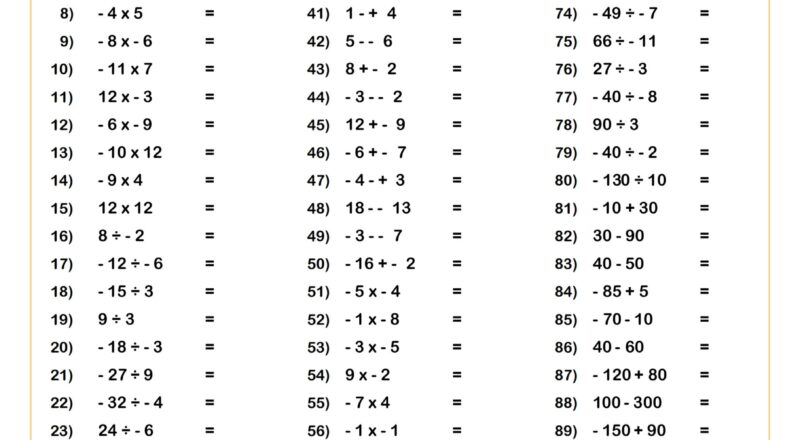 8) - 4 x 5 =
9) - 8 x - 6 =
10) - 11 x 7 =
11) 12 x - 3 =
12) - 6 x - 9 =
13) - 10 x 12 =
14) - 9 x 4 =
15) 12 x 12 =
16) 8 ÷ - 2 =
17) - 12 ÷ - 6 =
18) - 15 ÷ 3 =
19) 9 ÷ 3 =
20) - 18 ÷ - 3 =
21) - 27 ÷ 9 =
22) - 32 ÷ - 4 =
23) 24 ÷ - 6 =

41) 1 - + 4 =
42) 5 - - 6 =
43) 8 + - 2 =
44) - 3 - - 2 =
45) 12 + - 9 =
46) - 6 + - 7 =
47) - 4 - + 3 =
48) 18 - - 13 =
49) - 3 - - 7 =
50) - 16 + - 2 =
51) - 5 x - 4 =
52) - 1 x - 8 =
53) - 3 x - 5 =
54) 9 x - 2 =
55) - 7 x 4 =
56) - 1 x - 1 =

74) - 49 ÷ - 7 =
75) 66 ÷ - 11 =
76) 27 ÷ - 3 =
77) - 40 ÷ - 8 =
78) 90 ÷ 3 =
79) - 40 ÷ - 2 =
80) - 130 ÷ 10 =
81) - 10 + 30 =
82) 30 - 90 =
83) 40 - 50 =
84) - 85 + 5 =
85) - 70 - 10 =
86) 40 - 60 =
87) - 120 + 80 =
88) 100 - 300 =
89) - 150 + 90 =